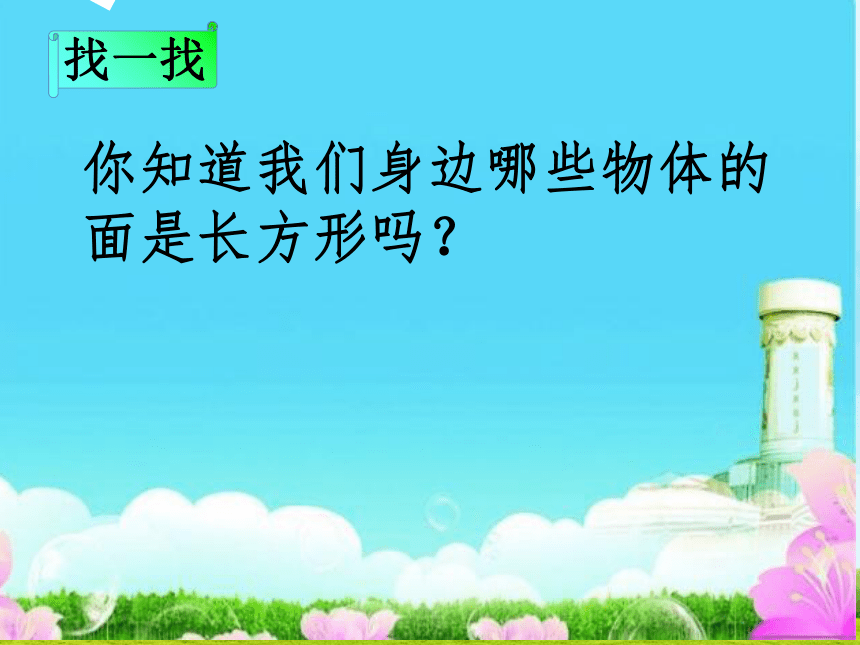 找一找

你知道我们身边哪些物体的面是长方形吗？